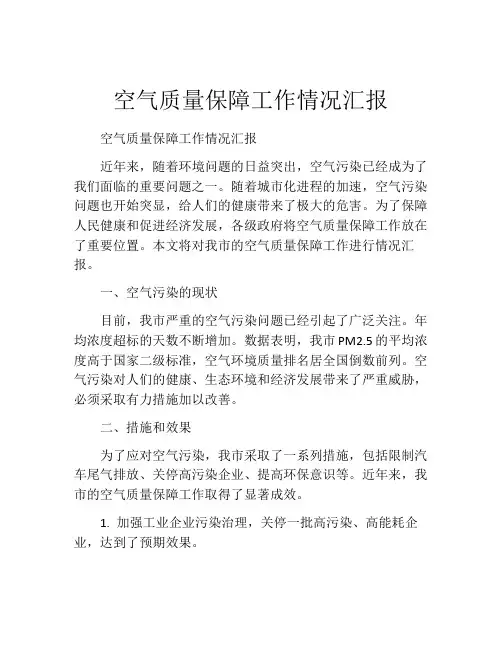 空气质量保障工作情况汇报

空气质量保障工作情况汇报

近年来，随着环境问题的日益突出，空气污染已经成为了我们面临的重要问题之一。随着城市化进程的加速，空气污染问题也开始突显，给人们的健康带来了极大的危害。为了保障人民健康和促进经济发展，各级政府将空气质量保障工作放在了重要位置。本文将对我市的空气质量保障工作进行情况汇报。

一、空气污染的现状

目前，我市严重的空气污染问题已经引起了广泛关注。年均浓度超标的天数不断增加。数据表明，我市 PM2.5 的平均浓度高于国家二级标准，空气环境质量排名居全国倒数前列。空气污染对人们的健康、生态环境和经济发展带来了严重威胁，必须采取有力措施加以改善。

二、措施和效果

为了应对空气污染，我市采取了一系列措施，包括限制汽车尾气排放、关停高污染企业、提高环保意识等。近年来，我市的空气质量保障工作取得了显著成效。

1. 加强工业企业污染治理，关停一批高污染、高能耗企业，达到了预期效果。